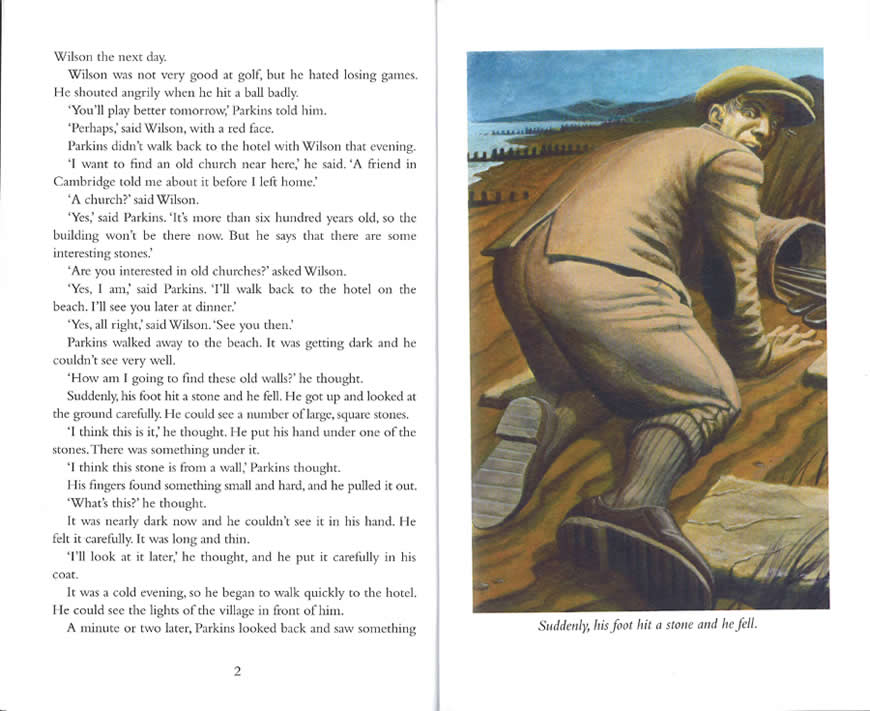 Wilson the next day.

Wilson was not very good at golf, but he hated losing games. He shouted angrily when he hit a ball badly.

'You'll play better tomorrow,' Parkins told him.

'Perhaps,' said Wilson, with a red face.

Parkins didn't walk back to the hotel with Wilson that evening.

'I want to find an old church near here,' he said. 'A friend in Cambridge told me about it before I left home.'

'A church?' said Wilson.

'Yes,' said Parkins. 'It's more than six hundred years old, so the building won't be there now. But he says that there are some interesting stones.'

'Are you interested in old churches?' asked Wilson.

'Yes, I am,' said Parkins. 'I'll walk back to the hotel on the beach. I'll see you later at dinner.'

'Yes, all right,' said Wilson. 'See you then.'

Parkins walked away to the beach. It was getting dark and he couldn't see very well.

'How am I going to find these old walls?' he thought.

Suddenly, his foot hit a stone and he fell. He got up and looked at the ground carefully. He could see a number of large, square stones.

'I think this is it,' he thought. He put his hand under one of the stones. There was something under it.

'I think this stone is from a wall,' Parkins thought.

His fingers found something small and hard, and he pulled it out.

'What's this?' he thought.

It was nearly dark now and he couldn't see it in his hand. He felt it carefully. It was long and thin.

'I'll look at it later,' he thought, and he put it carefully in his coat.

It was a cold evening, so he began to walk quickly to the hotel. He could see the lights of the village in front of him.

A minute or two later, Parkins looked back and saw something

2

Suddenly, his foot hit a stone and he fell.